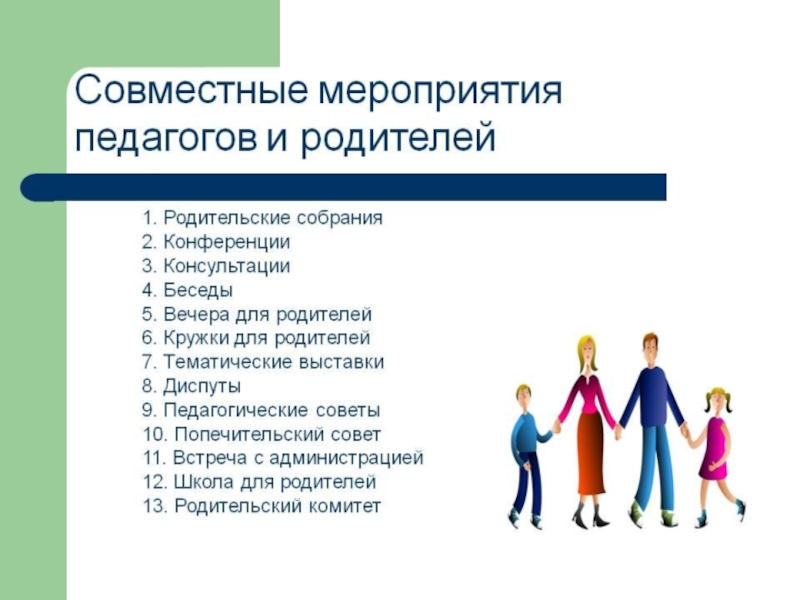 Совместные мероприятия педагогов и родителей

1. Родительские собрания
2. Конференции
3. Консультации
4. Беседы
5. Вечера для родителей
6. Кружки для родителей
7. Тематические выставки
8. Диспуты
9. Педагогические советы
10. Попечительский совет
11. Встреча с администрацией
12. Школа для родителей
13. Родительский комитет